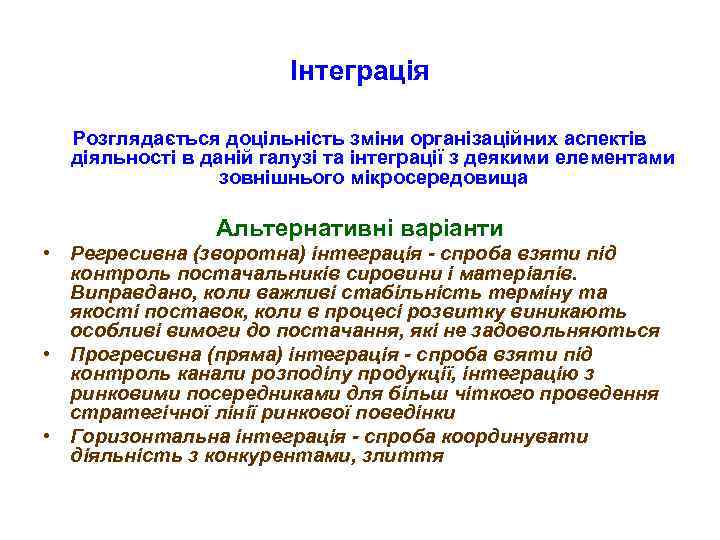 Інтеграція

Розглядається доцільність зміни організаційних аспектів діяльності в даній галузі та інтеграції з деякими елементами зовнішнього мікросередовища

Альтернативні варіанти

• Регресивна (зворотна) інтеграція - спроба взяти під контроль постачальників сировини і матеріалів. Виправдано, коли важливі стабільність терміну та якості поставок, коли в процесі розвитку виникають особливі вимоги до постачання, які не задовольняються
• Прогресивна (пряма) інтеграція - спроба взяти під контроль канали розподілу продукції, інтеграцію з ринковими посередниками для більш чіткого проведення стратегічної лінії ринкової поведінки
• Горизонтальна інтеграція - спроба координувати діяльність з конкурентами, злиття